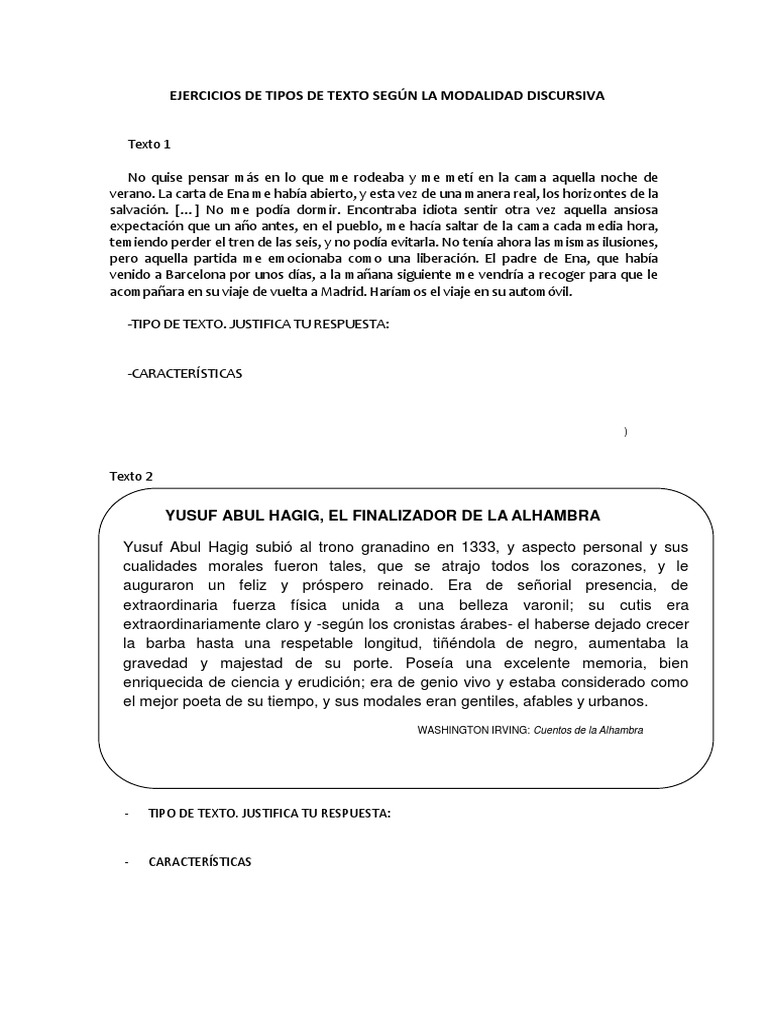 EJERCICIOS DE TIPOS DE TEXTO SEGÚN LA MODALIDAD DISCURSIVA

Texto 1

No quise pensar más en lo que me rodeaba y me metí en la cama aquella noche de verano. La carta de Ena me había abierto, y esta vez de una manera real, los horizontes de la salvación. [...] No me podía dormir. Encontraba idiota sentir otra vez aquella ansiosa expectación que un año antes, en el pueblo, me hacía saltar de la cama cada media hora, temiendo perder el tren de las seis, y no podía evitarla. No tenía ahora las mismas ilusiones, pero aquella partida me emocionaba como una liberación. El padre de Ena, que había venido a Barcelona por unos días, a la mañana siguiente me vendría a recoger para que le acompañara en su viaje de vuelta a Madrid. Haríamos el viaje en su automóvil.

-TIPO DE TEXTO. JUSTIFICA TU RESPUESTA:

-CARACTERÍSTICAS

)

Texto 2

YUSUF ABUL HAGIG, EL FINALIZADOR DE LA ALHAMBRA

Yusuf Abul Hagig subió al trono granadino en 1333, y aspecto personal y sus cualidades morales fueron tales, que se atrajo todos los corazones, y le auguraron un feliz y próspero reinado. Era de señorial presencia, de extraordinaria fuerza física unida a una belleza varonil; su cutis era extraordinariamente claro y -según los cronistas árabes- el haberse dejado crecer la barba hasta una respetable longitud, tiñéndola de negro, aumentaba la gravedad y majestad de su porte. Poseía una excelente memoria, bien enriquecida de ciencia y erudición; era de genio vivo y estaba considerado como el mejor poeta de su tiempo, y sus modales eran gentiles, afables y urbanos.

WASHINGTON IRVING: Cuentos de la Alhambra

- TIPO DE TEXTO. JUSTIFICA TU RESPUESTA:

- CARACTERÍSTICAS